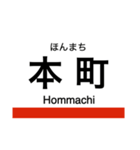 ほんまち
本 町
Hommachi